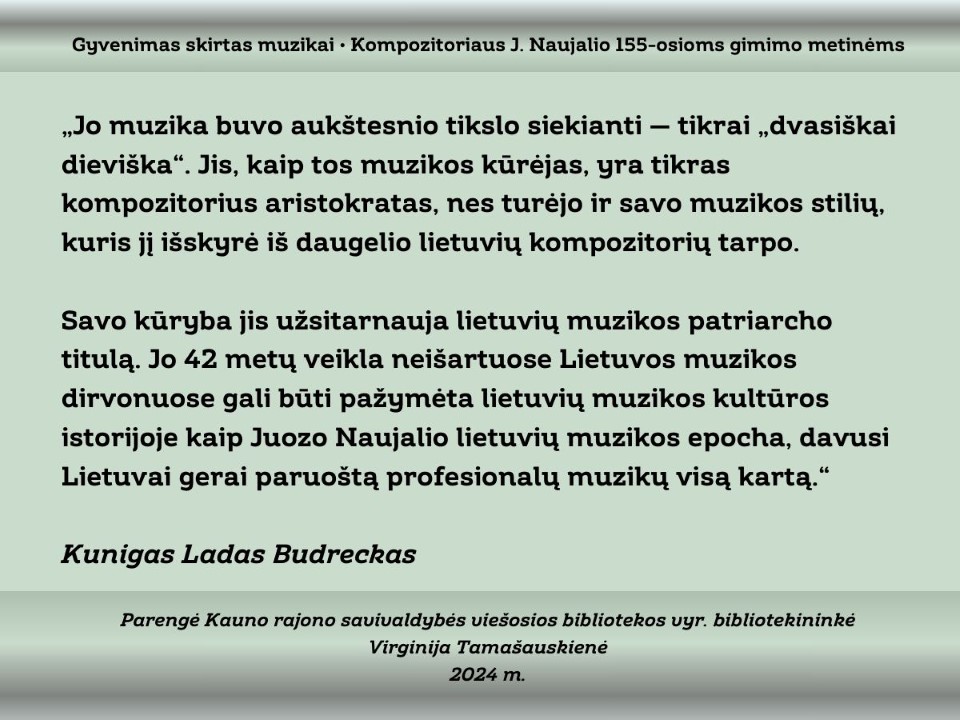 Gyvenimas skirtas muzikai • Kompozitoriaus J. Naujalio 155-osioms gimimo metinėms

„Jo muzika buvo aukštesnio tikslo siekianti — tikrai „dvasiškai dieviška“. Jis, kaip tos muzikos kūrėjas, yra tikras kompozitorius aristokratas, nes turėjo ir savo muzikos stilių, kuris jį išskyrė iš daugelio lietuvių kompozitorių tarpo.

Savo kūryba jis užsitarnauja lietuvių muzikos patriarcho titulą. Jo 42 metų veikla neišartuose Lietuvos muzikos dirvonuose gali būti pažymėta lietuvių muzikos kultūros istorijoje kaip Juozo Naujalio lietuvių muzikos epocha, davusi Lietuvai gerai paruoštą profesionalų muzikų visą kartą.“

Kunigas Ladas Budreckas

Parengė Kauno rajono savivaldybės viešosios bibliotekos vyr. bibliotekininkė Virginija Tamašauskienė
2024 m.